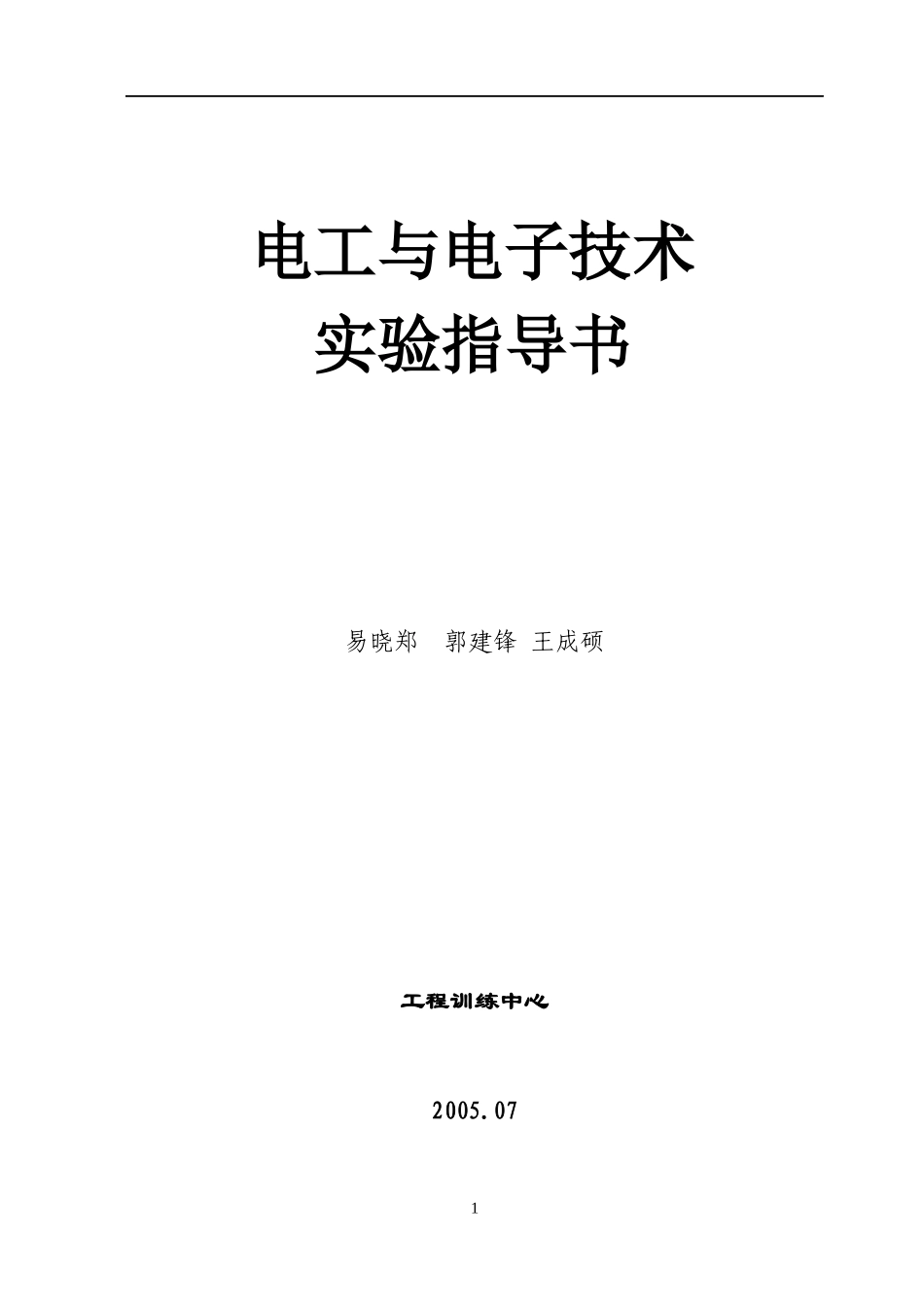 电工与电子技术
实验指导书

易晓郑　郭建锋 王成硕

工程训练中心

2005.07

1